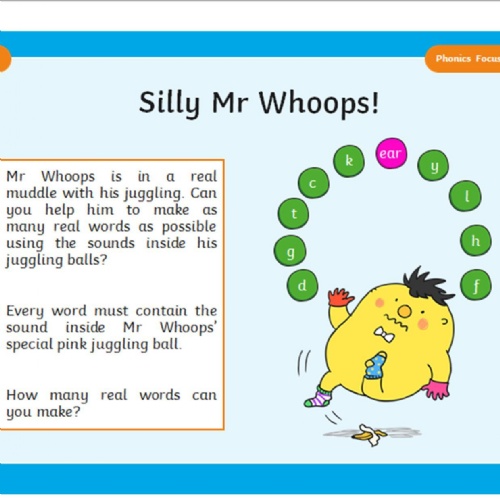 Phonics Focus

Silly Mr Whoops!

Mr Whoops is in a real muddle with his juggling. Can you help him to make as many real words as possible using the sounds inside his juggling balls?

Every word must contain the sound inside Mr Whoops' special pink juggling ball.

How many real words can you make?

d
g
t
c
k
ear
y
l
h
f